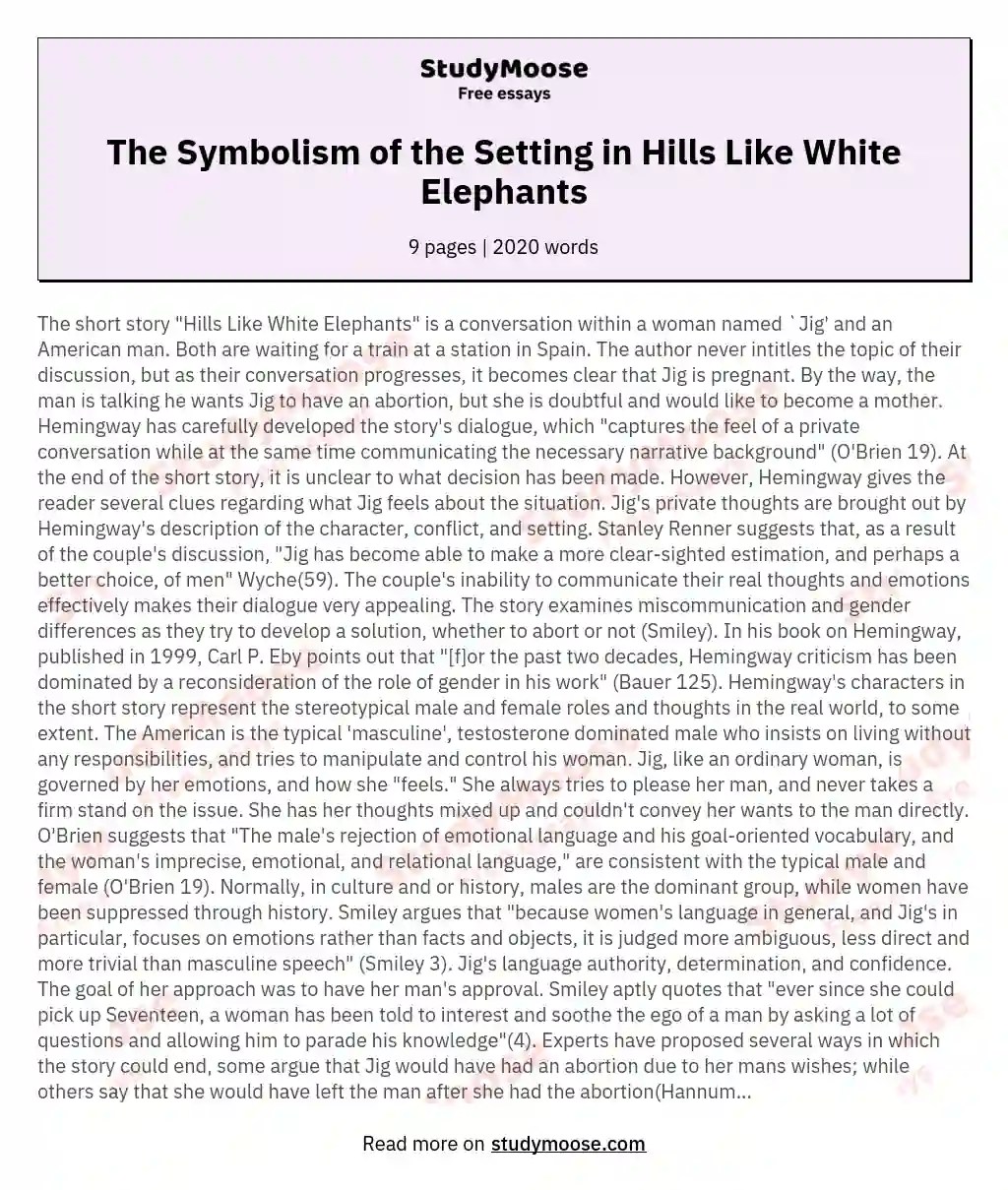 StudyMoose
Free essays

The Symbolism of the Setting in Hills Like White Elephants

9 pages | 2020 words

The short story "Hills Like White Elephants" is a conversation within a woman named `Jig' and an American man. Both are waiting for a train at a station in Spain. The author never intitles the topic of their discussion, but as their conversation progresses, it becomes clear that Jig is pregnant. By the way, the man is talking he wants Jig to have an abortion, but she is doubtful and would like to become a mother. Hemingway has carefully developed the story's dialogue, which "captures the feel of a private conversation while at the same time communicating the necessary narrative background" (O'Brien 19). At the end of the short story, it is unclear to what decision has been made. However, Hemingway gives the reader several clues regarding what Jig feels about the situation. Jig's private thoughts are brought out by Hemingway's description of the character, conflict, and setting. Stanley Renner suggests that, as a result of the couple's discussion, "Jig has become able to make a more clear-sighted estimation, and perhaps a better choice, of men" Wyche(59). The couple's inability to communicate their real thoughts and emotions effectively makes their dialogue very appealing. The story examines miscommunication and gender differences as they try to develop a solution, whether to abort or not (Smiley). In his book on Hemingway, published in 1999, Carl P. Eby points out that "[f]or the past two decades, Hemingway criticism has been dominated by a reconsideration of the role of gender in his work" (Bauer 125). Hemingway's characters in the short story represent the stereotypical male and female roles and thoughts in the real world, to some extent. The American is the typical 'masculine', testosterone dominated male who insists on living without any responsibilities, and tries to manipulate and control his woman. Jig, like an ordinary woman, is governed by her emotions, and how she "feels." She always tries to please her man, and never takes a firm stand on the issue. She has her thoughts mixed up and couldn't convey her wants to the man directly. O'Brien suggests that "The male's rejection of emotional language and his goal-oriented vocabulary, and the woman's imprecise, emotional, and relational language," are consistent with the typical male and female (O'Brien 19). Normally, in culture and or history, males are the dominant group, while women have been suppressed through history. Smiley argues that "because women's language in general, and Jig's in particular, focuses on emotions rather than facts and objects, it is judged more ambiguous, less direct and more trivial than masculine speech" (Smiley 3). Jig's language authority, determination, and confidence. The goal of her approach was to have her man's approval. Smiley aptly quotes that "ever since she could pick up Seventeen, a woman has been told to interest and soothe the ego of a man by asking a lot of questions and allowing him to parade his knowledge"(4). Experts have proposed several ways in which the story could end, some argue that Jig would have had an abortion due to her mans wishes; while others say that she would have left the man after she had the abortion(Hannum...

Read more on studymoose.com